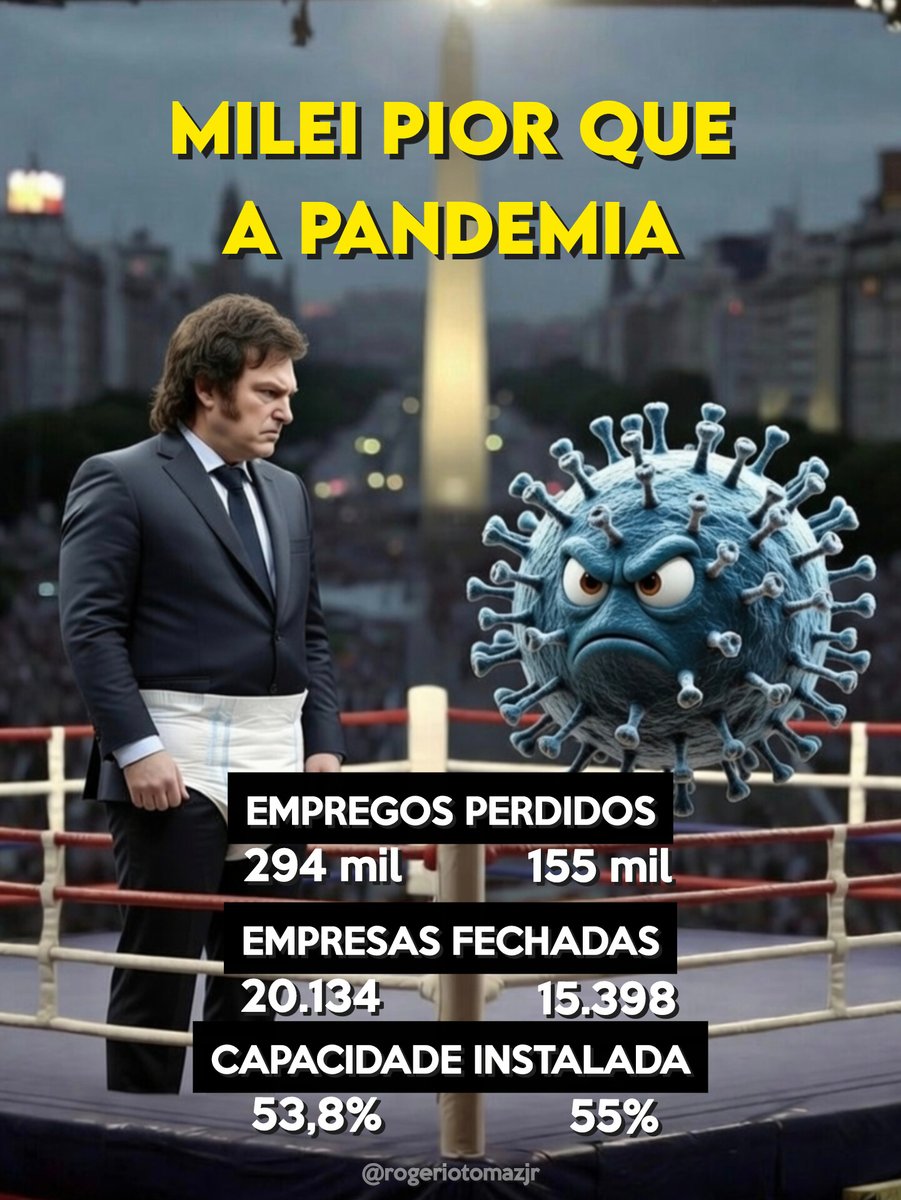 MILEI PIOR QUE A PANDEMIA

EMPREGOS PERDIDOS
294 mil 155 mil

EMPRESAS FECHADAS
20.134 15.398

CAPACIDADE INSTALADA
53,8% 55%

@rogeriotomazjr